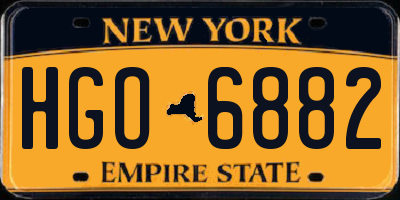 NEW YORK

HGO 6882

EMPIRE STATE